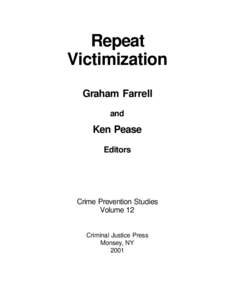 Repeat Victimization

Graham Farrell

and

Ken Pease

Editors

Crime Prevention Studies
Volume 12

Criminal Justice Press
Monsey, NY
2001